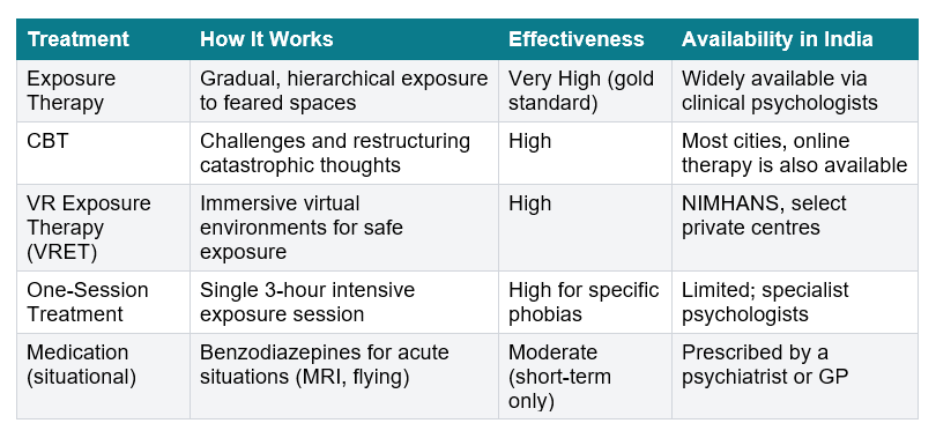 | Treatment | How It Works | Effectiveness | Availability in India |
|---|---|---|---|
| Exposure Therapy | Gradual, hierarchical exposure to feared spaces | Very High (gold standard) | Widely available via clinical psychologists |
| CBT | Challenges and restructuring catastrophic thoughts | High | Most cities, online therapy is also available |
| VR Exposure Therapy (VRET) | Immersive virtual environments for safe exposure | High | NIMHANS, select private centres |
| One-Session Treatment | Single 3-hour intensive exposure session | High for specific phobias | Limited; specialist psychologists |
| Medication (situational) | Benzodiazepines for acute situations (MRI, flying) | Moderate (short-term only) | Prescribed by a psychiatrist or GP |